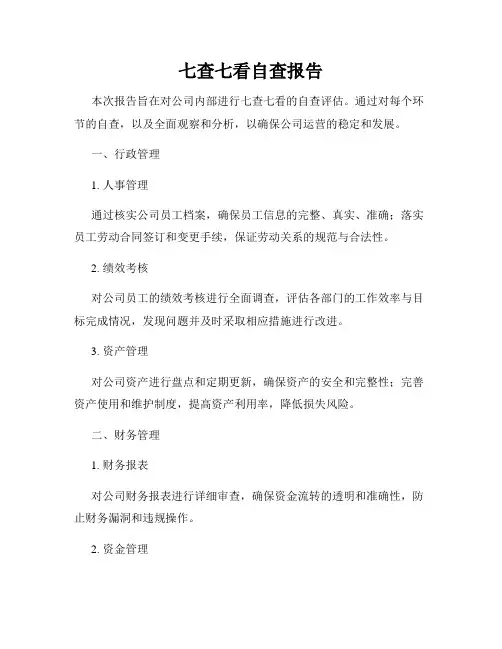 七查七看自查报告

本次报告旨在对公司内部进行七查七看的自查评估。通过对每个环节的自查，以及全面观察和分析，以确保公司运营的稳定和发展。

一、行政管理

1. 人事管理

通过核实公司员工档案，确保员工信息的完整、真实、准确；落实员工劳动合同签订和变更手续，保证劳动关系的规范与合法性。

2. 绩效考核

对公司员工的绩效考核进行全面调查，评估各部门的工作效率与目标完成情况，发现问题并及时采取相应措施进行改进。

3. 资产管理

对公司资产进行盘点和定期更新，确保资产的安全和完整性；完善资产使用和维护制度，提高资产利用率，降低损失风险。

二、财务管理

1. 财务报表

对公司财务报表进行详细审查，确保资金流转的透明和准确性，防止财务漏洞和违规操作。

2. 资金管理